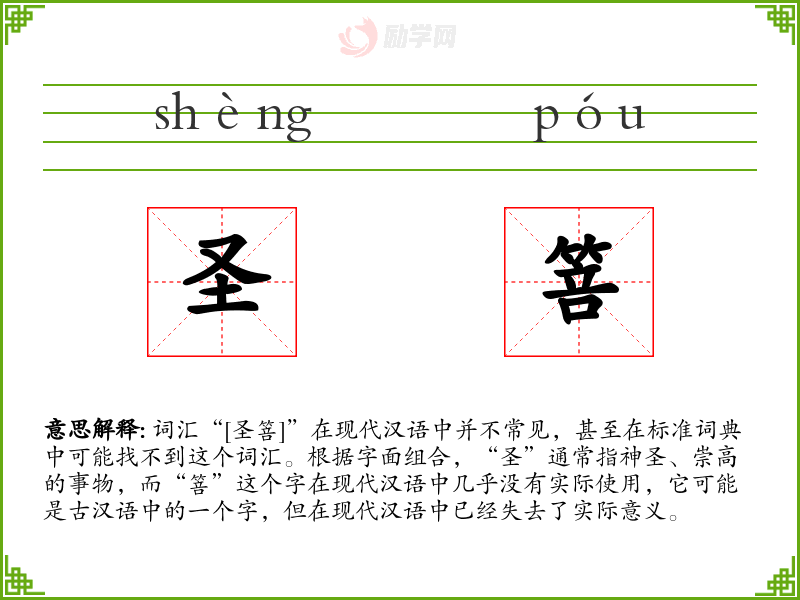 shèng póu

圣 箁

意思解释:词汇“[圣箁]”在现代汉语中并不常见，甚至在标准词典中可能找不到这个词汇。根据字面组合，“圣”通常指神圣、崇高的事物，而“箁”这个字在现代汉语中几乎没有实际使用，它可能是古汉语中的一个字，但在现代汉语中已经失去了实际意义。

励学网